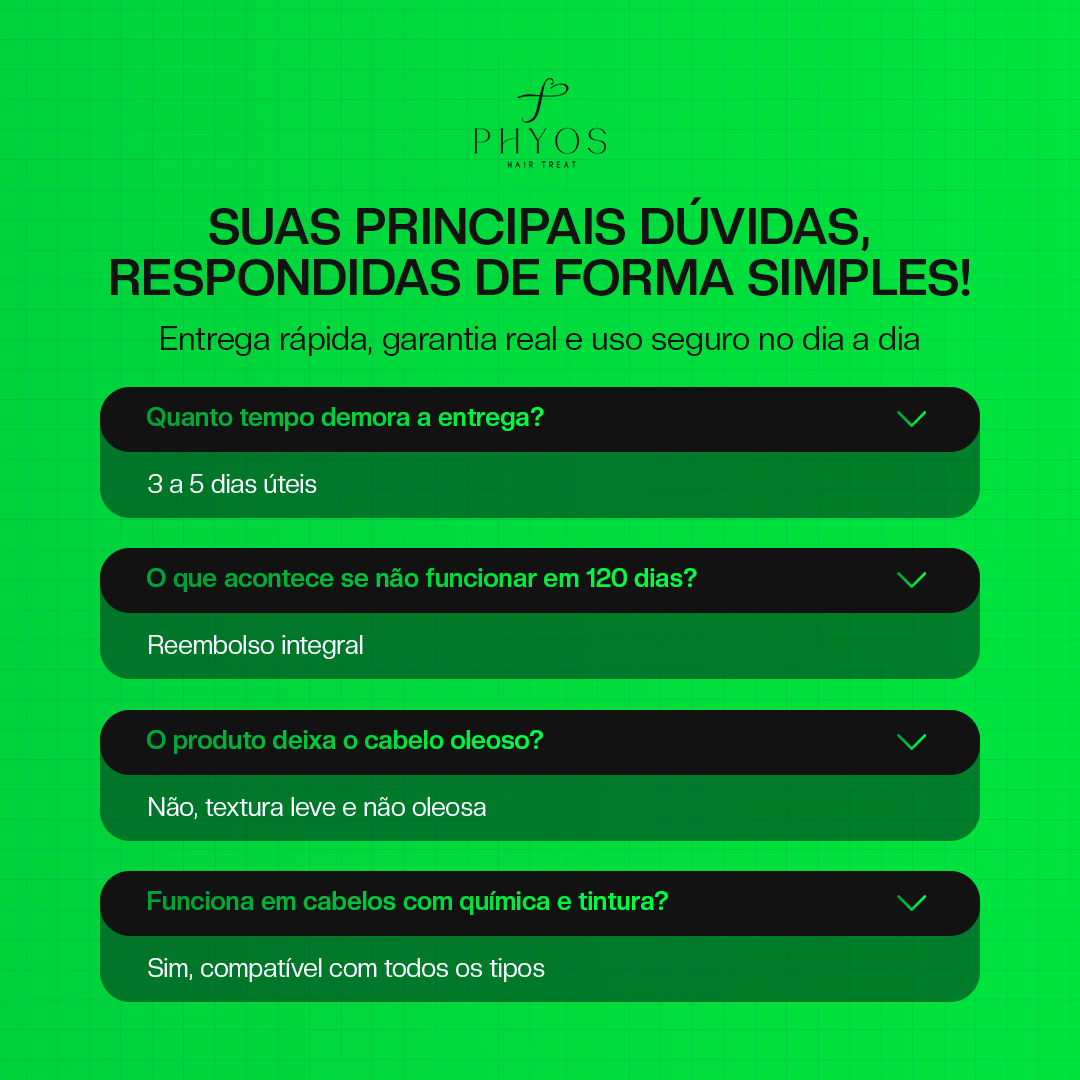 PHYOS
HAIR TREAT

SUAS PRINCIPAIS DÚVIDAS, RESPONDIDAS DE FORMA SIMPLES!

Entrega rápida, garantia real e uso seguro no dia a dia

Quanto tempo demora a entrega?

3 a 5 dias úteis

O que acontece se não funcionar em 120 dias?

Reembolso integral

O produto deixa o cabelo oleoso?

Não, textura leve e não oleosa

Funciona em cabelos com química e tintura?

Sim, compatível com todos os tipos